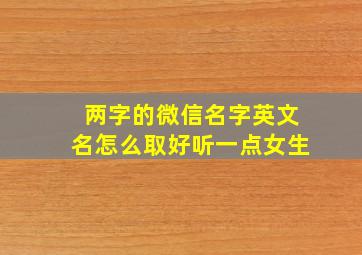 两字的微信名字英文名怎么取好听一点女生